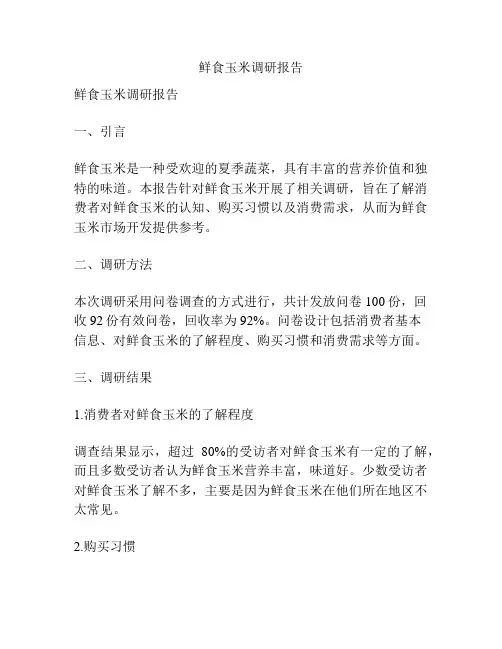 鲜食玉米调研报告

鲜食玉米调研报告

一、引言

鲜食玉米是一种受欢迎的夏季蔬菜，具有丰富的营养价值和独特的味道。本报告针对鲜食玉米开展了相关调研，旨在了解消费者对鲜食玉米的认知、购买习惯以及消费需求，从而为鲜食玉米市场开发提供参考。

二、调研方法

本次调研采用问卷调查的方式进行，共计发放问卷 100 份，回收 92 份有效问卷，回收率为 92%。问卷设计包括消费者基本信息、对鲜食玉米的了解程度、购买习惯和消费需求等方面。

三、调研结果

1.消费者对鲜食玉米的了解程度

调查结果显示，超过 80%的受访者对鲜食玉米有一定的了解，而且多数受访者认为鲜食玉米营养丰富，味道好。少数受访者对鲜食玉米了解不多，主要是因为鲜食玉米在他们所在地区不太常见。

2.购买习惯